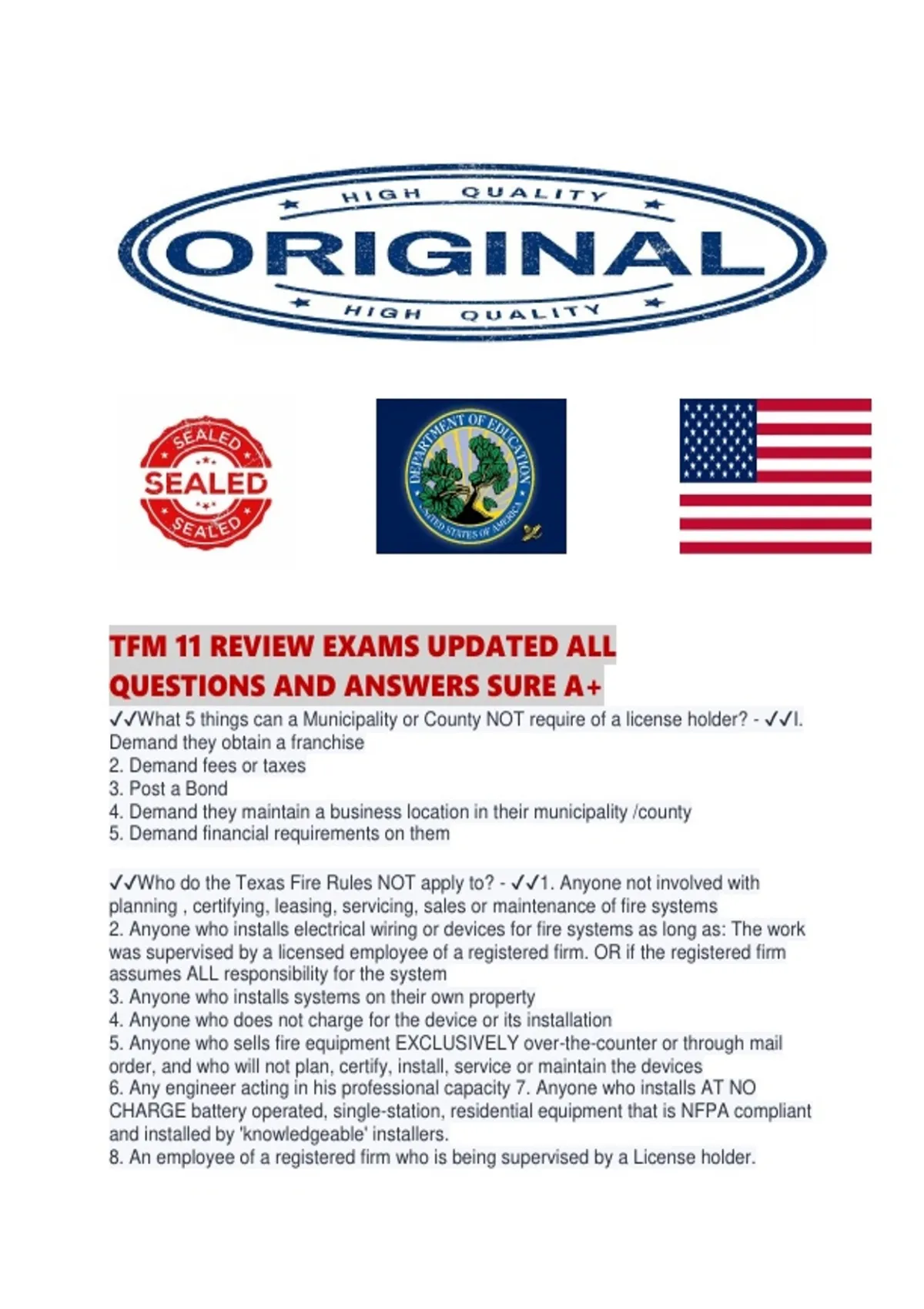 HIGH QUALITY
ORIGINAL
HIGH QUALITY

SEALED
SEALED
SEALED

DEPARTMENT OF EDUCATION
UNITED STATES OF AMERICA

TFM 11 REVIEW EXAMS UPDATED ALL QUESTIONS AND ANSWERS SURE A+

✓✓What 5 things can a Municipality or County NOT require of a license holder? - ✓✓I. Demand they obtain a franchise
2. Demand fees or taxes
3. Post a Bond
4. Demand they maintain a business location in their municipality /county
5. Demand financial requirements on them

✓✓Who do the Texas Fire Rules NOT apply to? - ✓✓1. Anyone not involved with planning , certifying, leasing, servicing, sales or maintenance of fire systems
2. Anyone who installs electrical wiring or devices for fire systems as long as: The work was supervised by a licensed employee of a registered firm. OR if the registered firm assumes ALL responsibility for the system
3. Anyone who installs systems on their own property
4. Anyone who does not charge for the device or its installation
5. Anyone who sells fire equipment EXCLUSIVELY over-the-counter or through mail order, and who will not plan, certify, install, service or maintain the devices
6. Any engineer acting in his professional capacity 7. Anyone who installs AT NO CHARGE battery operated, single-station, residential equipment that is NFPA compliant and installed by 'knowledgeable' installers.
8. An employee of a registered firm who is being supervised by a License holder.